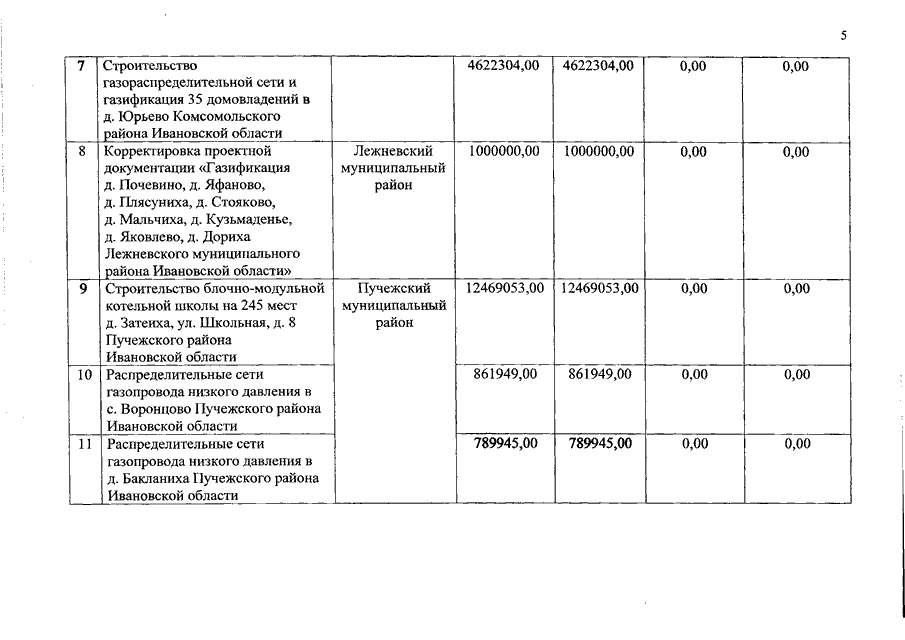 5

| 7 | Строительство газораспределительной сети и газификация 35 домовладений в д. Юрьево Комсомольского района Ивановской области | | 4622304,00 | 4622304,00 | 0,00 | 0,00 |
|---|---|---|---|---|---|---|
| 8 | Корректировка проектной документации «Газификация д. Почевино, д. Яфаново, д. Плясуниха, д. Стояково, д. Мальчиха, д. Кузьмаденье, д. Яковлево, д. Дориха Лежневского муниципального района Ивановской области» | Лежневский муниципальный район | 1000000,00 | 1000000,00 | 0,00 | 0,00 |
| 9 | Строительство блочно-модульной котельной школы на 245 мест д. Затеиха, ул. Школьная, д. 8 Пучежского района Ивановской области | Пучежский муниципальный район | 12469053,00 | 12469053,00 | 0,00 | 0,00 |
| 10 | Распределительные сети газопровода низкого давления в с. Воронцово Пучежского района Ивановской области | | 861949,00 | 861949,00 | 0,00 | 0,00 |
| 11 | Распределительные сети газопровода низкого давления в д. Бакланиха Пучежского района Ивановской области | | 789945,00 | 789945,00 | 0,00 | 0,00 |